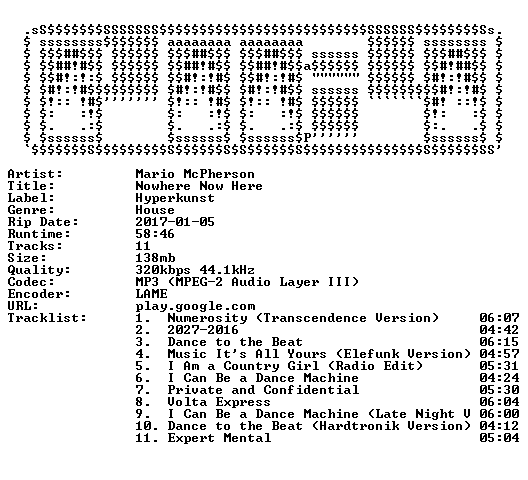 Artist: Mario McPherson
Title: Nowhere Now Here
Label: Hyperkunst
Genre: House
Rip Date: 2017-01-05
Runtime: 58:46
Tracks: 11
Size: 138mb
Quality: 320kbps 44.1kHz
Codec: MP3 (MPEG-2 Audio Layer III)
Encoder: LAME
URL: play.google.com
Tracklist:
1. Numerosity (Transcendence Version) 06:07
2. 2027-2016 04:42
3. Dance to the Beat 06:15
4. Music It's All Yours (Elefunk Version) 04:57
5. I Am a Country Girl (Radio Edit) 05:31
6. I Can Be a Dance Machine 04:24
7. Private and Confidential 05:30
8. Volta Express 06:04
9. I Can Be a Dance Machine (Late Night V 06:00
10. Dance to the Beat (Hardtronik Version) 04:12
11. Expert Mental 05:04